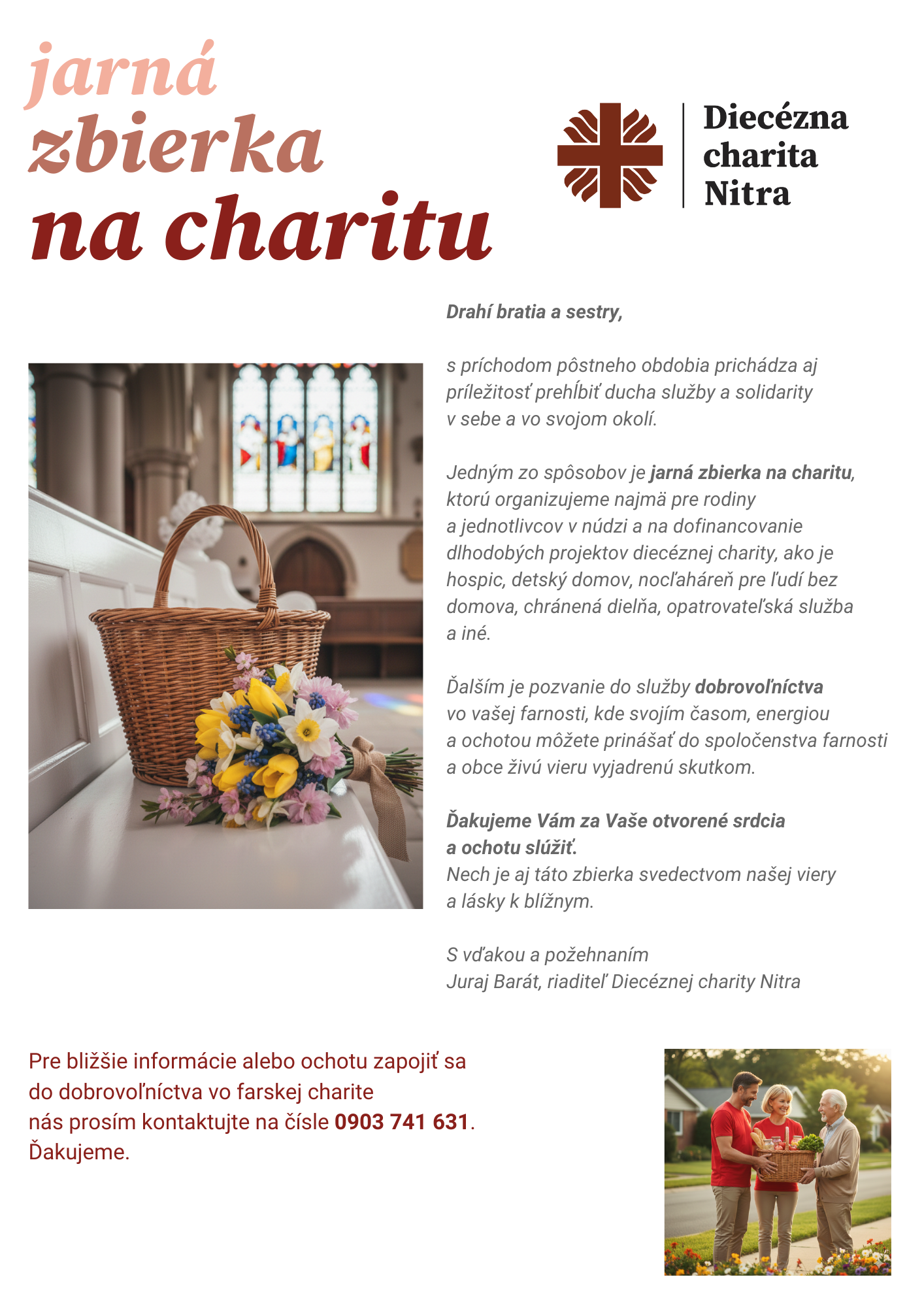 jarná
zbierka
na charitu

Diecézna
charita
Nitra

Drahí bratia a sestry,

s príchodom pôstneho obdobia prichádza aj príležitosť prehĺbiť ducha služby a solidarity v sebe a vo svojom okolí.

Jedným zo spôsobov je jarná zbierka na charitu, ktorú organizujeme najmä pre rodiny a jednotlivcov v núdzi a na dofinancovanie dlhodobých projektov diecéznej charity, ako je hospic, detský domov, nocľaháreň pre ľudí bez domova, chránená dielňa, opatrovateľská služba a iné.

Ďalším je pozvanie do služby dobrovoľníctva vo vašej farnosti, kde svojím časom, energiou a ochotou môžete prinášať do spoločenstva farnosti a obce živú vieru vyjadrenú skutkom.

Ďakujeme Vám za Vaše otvorené srdcia a ochotu slúžiť.
Nech je aj táto zbierka svedectvom našej viery a lásky k blížnym.

S vďakou a požehnaním
Juraj Barát, riaditeľ Diecéznej charity Nitra

Pre bližšie informácie alebo ochotu zapojiť sa do dobrovoľníctva vo farskej charite nás prosím kontaktujte na čísle 0903 741 631.
Ďakujeme.